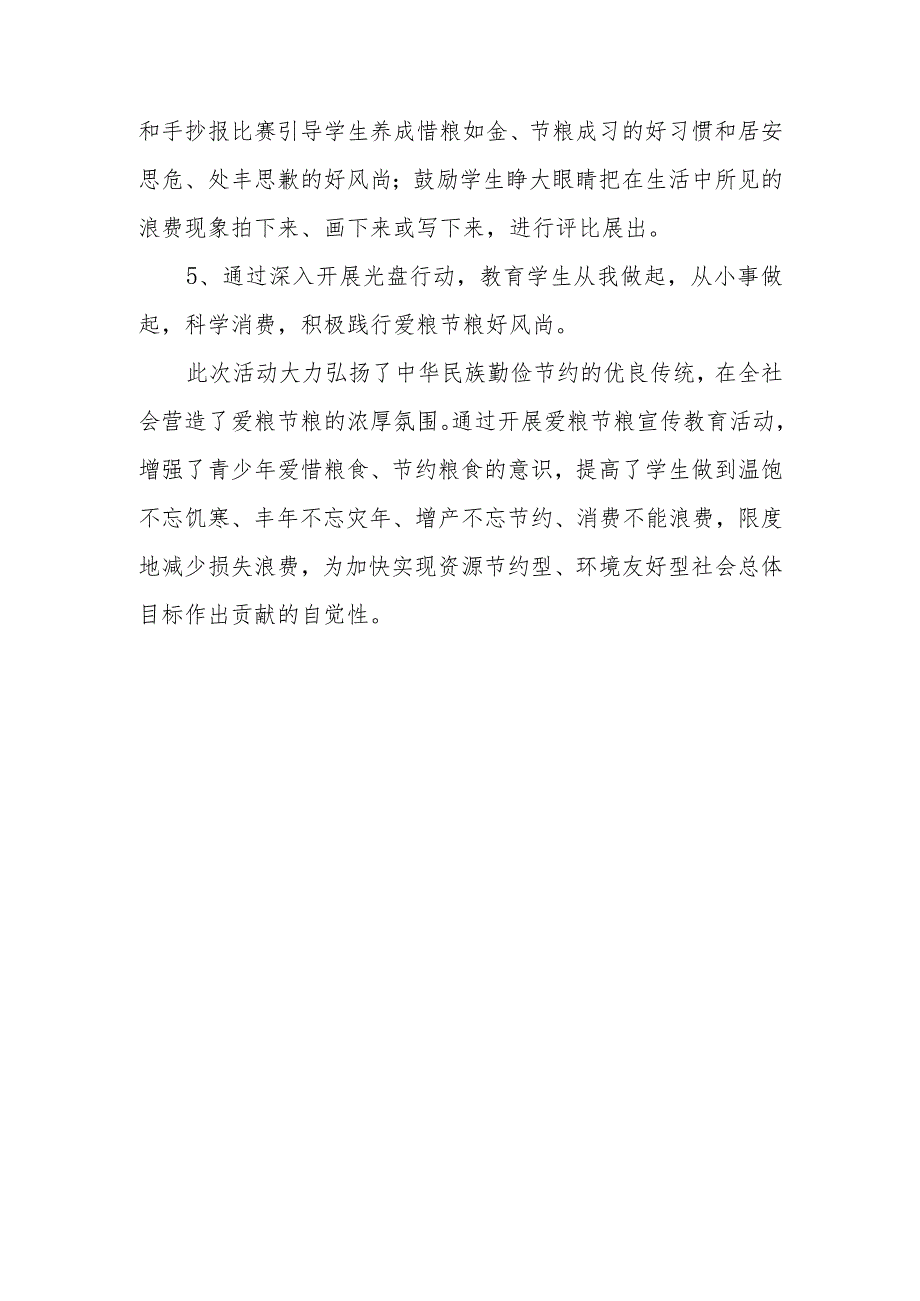 和手抄报比赛引导学生养成惜粮如金、节粮成习的好习惯和居安思危、处丰思歉的好风尚；鼓励学生睁大眼睛把在生活中所见的浪费现象拍下来、画下来或写下来，进行评比展出。

5、通过深入开展光盘行动，教育学生从我做起，从小事做起，科学消费，积极践行爱粮节粮好风尚。

此次活动大力弘扬了中华民族勤俭节约的优良传统，在全社会营造了爱粮节粮的浓厚氛围。通过开展爱粮节粮宣传教育活动，增强了青少年爱惜粮食、节约粮食的意识，提高了学生做到温饱不忘饥寒、丰年不忘灾年、增产不忘节约、消费不能浪费，限度地减少损失浪费，为加快实现资源节约型、环境友好型社会总体目标作出贡献的自觉性。